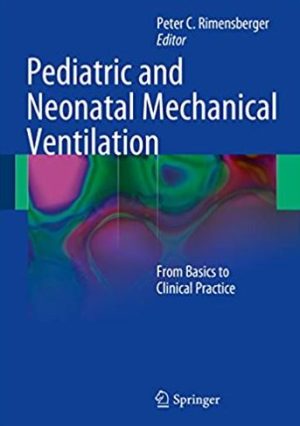 Peter C. Rimensberger
Editor

Pediatric and Neonatal Mechanical Ventilation

From Basics to Clinical Practice

Springer